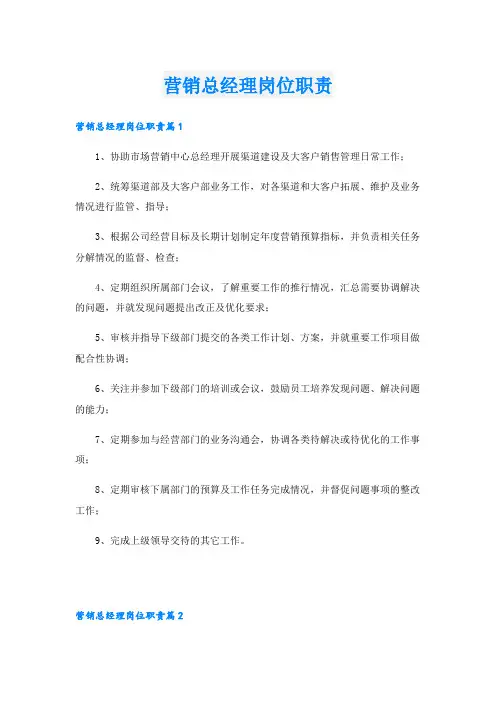 营销总经理岗位职责

营销总经理岗位职责篇1

1、协助市场营销中心总经理开展渠道建设及大客户销售管理日常工作；

2、统筹渠道部及大客户部业务工作，对各渠道和大客户拓展、维护及业务情况进行监管、指导；

3、根据公司经营目标及长期计划制定年度营销预算指标，并负责相关任务分解情况的监督、检查；

4、定期组织所属部门会议，了解重要工作的推行情况，汇总需要协调解决的问题，并就发现问题提出改正及优化要求；

5、审核并指导下级部门提交的各类工作计划、方案，并就重要工作项目做配合性协调；

6、关注并参加下级部门的培训或会议，鼓励员工培养发现问题、解决问题的能力；

7、定期参加与经营部门的业务沟通会，协调各类待解决或待优化的工作事项；

8、定期审核下属部门的预算及工作任务完成情况，并督促问题事项的整改工作；

9、完成上级领导交待的其它工作。

营销总经理岗位职责篇2